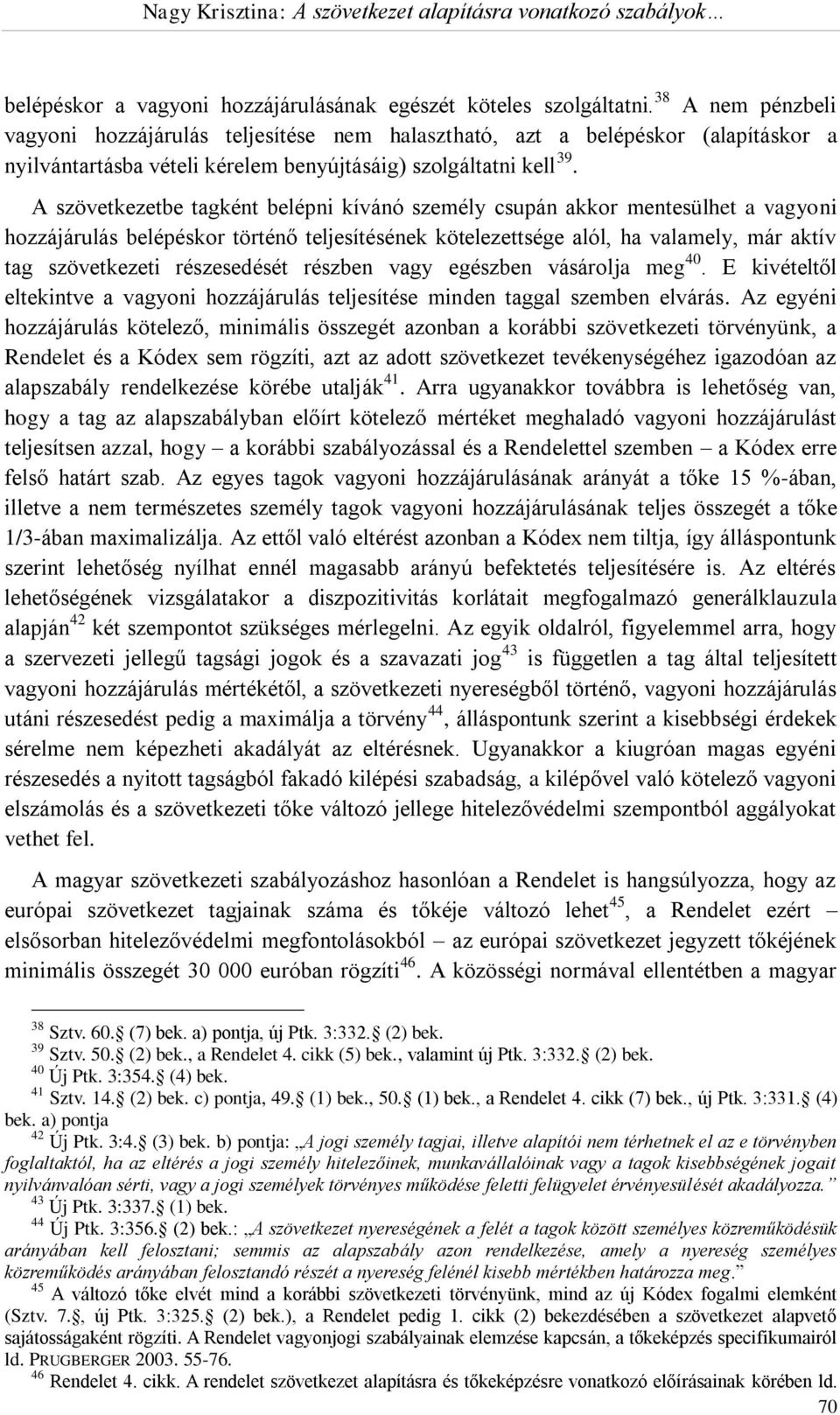 Nagy Krisztina: A szövetkezet alapításra vonatkozó szabályok…

belépéskor a vagyoni hozzájárulásának egészét köteles szolgáltatni.$^{38}$ A nem pénzbeli vagyoni hozzájárulás teljesítése nem halasztható, azt a belépéskor (alapításkor a nyilvántartásba vételi kérelem benyújtásáig) szolgáltatni kell$^{39}$.

A szövetkezetbe tagként belépni kívánó személy csupán akkor mentesülhet a vagyoni hozzájárulás belépéskor történő teljesítésének kötelezettsége alól, ha valamely, már aktív tag szövetkezeti részesedését részben vagy egészben vásárolja meg$^{40}$. E kivételtől eltekintve a vagyoni hozzájárulás teljesítése minden taggal szemben elvárás. Az egyéni hozzájárulás kötelező, minimális összegét azonban a korábbi szövetkezeti törvényünk, a Rendelet és a Kódex sem rögzíti, azt az adott szövetkezet tevékenységéhez igazodóan az alapszabály rendelkezése körébe utalják$^{41}$. Arra ugyanakkor továbbra is lehetőség van, hogy a tag az alapszabályban előírt kötelező mértéket meghaladó vagyoni hozzájárulást teljesítsen azzal, hogy – a korábbi szabályozással és a Rendelettel szemben – a Kódex erre felső határt szab. Az egyes tagok vagyoni hozzájárulásának arányát a tőke 15 %-ában, illetve a nem természetes személy tagok vagyoni hozzájárulásának teljes összegét a tőke 1/3-ában maximalizálja. Az ettől való eltérést azonban a Kódex nem tiltja, így álláspontunk szerint lehetőség nyílhat ennél magasabb arányú befektetés teljesítésére is. Az eltérés lehetőségének vizsgálatakor a diszpozitivitás korlátait megfogalmazó generálklauzula alapján$^{42}$ két szempontot szükséges mérlegelni. Az egyik oldalról, figyelemmel arra, hogy a szervezeti jellegű tagsági jogok és a szavazati jog$^{43}$ is független a tag által teljesített vagyoni hozzájárulás mértékétől, a szövetkezeti nyereségből történő, vagyoni hozzájárulás utáni részesedést pedig a maximálja a törvény$^{44}$, álláspontunk szerint a kisebbségi érdekek sérelme nem képezheti akadályát az eltérésnek. Ugyanakkor a kiugróan magas egyéni részesedés a nyitott tagságból fakadó kilépési szabadság, a kilépővel való kötelező vagyoni elszámolás és a szövetkezeti tőke változó jellege hitelezővédelmi szempontból aggályokat vethet fel.

A magyar szövetkezeti szabályozáshoz hasonlóan a Rendelet is hangsúlyozza, hogy az európai szövetkezet tagjainak száma és tőkéje változó lehet$^{45}$, a Rendelet ezért – elsősorban hitelezővédelmi megfontolásokból – az európai szövetkezet jegyzett tőkéjének minimális összegét 30 000 euróban rögzíti$^{46}$. A közösségi normával ellentétben a magyar

$^{38}$ Sztv. 60.§ (7) bek. a) pontja, új Ptk. 3:332.§ (2) bek.
$^{39}$ Sztv. 50.§ (2) bek., a Rendelet 4. cikk (5) bek., valamint új Ptk. 3:332.§ (2) bek.
$^{40}$ Új Ptk. 3:354.§ (4) bek.
$^{41}$ Sztv. 14.§ (2) bek. c) pontja, 49.§ (1) bek., 50.§ (1) bek., a Rendelet 4. cikk (7) bek., új Ptk. 3:331.§ (4) bek. a) pontja
$^{42}$ Új Ptk. 3:4.§ (3) bek. b) pontja: „A jogi személy tagjai, illetve alapítói nem térhetnek el az e törvényben foglaltaktól, ha az eltérés a jogi személy hitelezőinek, munkavállalóinak vagy a tagok kisebbségének jogait nyilvánvalóan sérti, vagy a jogi személyek törvényes működése feletti felügyelet érvényesülését akadályozza.”
$^{43}$ Új Ptk. 3:337.§ (1) bek.
$^{44}$ Új Ptk. 3:356.§ (2) bek.: „A szövetkezet nyereségének a felét a tagok között személyes közreműködésük arányában kell felosztani; semmis az alapszabály azon rendelkezése, amely a nyereség személyes közreműködés arányában felosztandó részét a nyereség felénél kisebb mértékben határozza meg.”
$^{45}$ A változó tőke elvét mind a korábbi szövetkezeti törvényünk, mind az új Kódex fogalmi elemként (Sztv. 7.§, új Ptk. 3:325.§ (2) bek.), a Rendelet pedig 1. cikk (2) bekezdésében a szövetkezet alapvető sajátosságaként rögzíti. A Rendelet vagyonjogi szabályainak elemzése kapcsán, a tőkeképzés specifikumairól ld. PRUGBERGER 2003. 55-76.
$^{46}$ Rendelet 4. cikk. A rendelet szövetkezet alapításra és tőkeképzésre vonatkozó előírásainak körében ld.

70